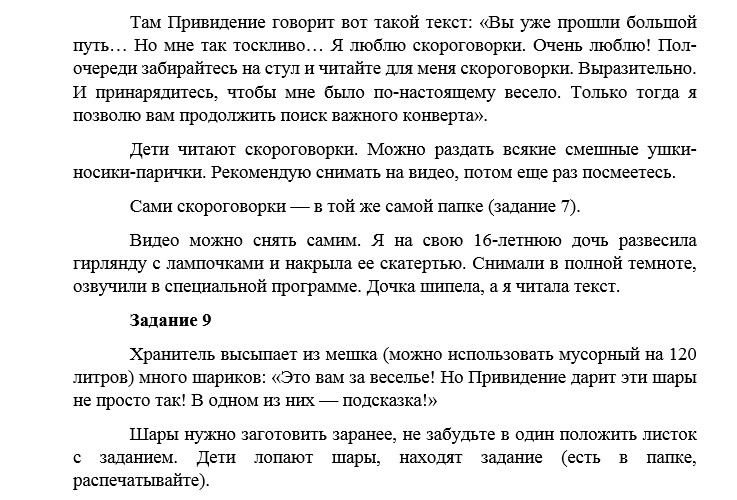 Там Привидение говорит вот такой текст: «Вы уже прошли большой путь… Но мне так тоскливо… Я люблю скороговорки. Очень люблю! Пол-очереди забирайтесь на стул и читайте для меня скороговорки. Выразительно. И принарядитесь, чтобы мне было по-настоящему весело. Только тогда я позволю вам продолжить поиск важного конверта».

Дети читают скороговорки. Можно раздать всякие смешные ушки-носики-парички. Рекомендую снимать на видео, потом еще раз посмеетесь.

Сами скороговорки — в той же самой папке (задание 7).

Видео можно снять самим. Я на свою 16-летнюю дочь развесила гирлянду с лампочками и накрыла ее скатертью. Снимали в полной темноте, озвучили в специальной программе. Дочка шипела, а я читала текст.

Задание 9

Хранитель высыпает из мешка (можно использовать мусорный на 120 литров) много шариков: «Это вам за веселье! Но Привидение дарит эти шары не просто так! В одном из них — подсказка!»

Шары нужно заготовить заранее, не забудьте в один положить листок с заданием. Дети лопают шары, находят задание (есть в папке, распечатывайте).